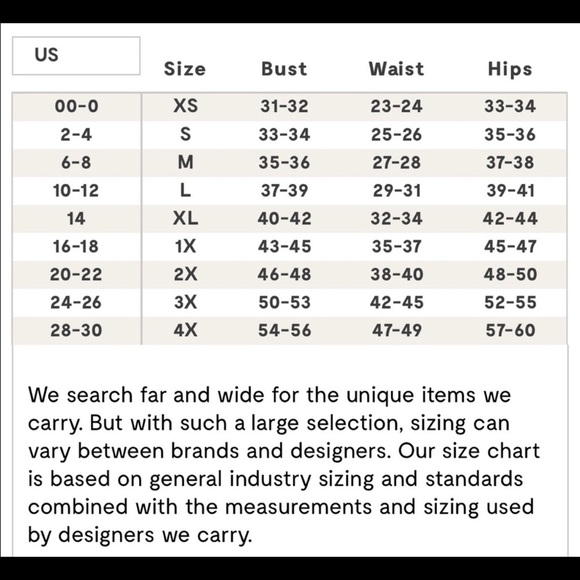 | US | Size | Bust | Waist | Hips |
|---|---|---|---|---|
| 00-0 | XS | 31-32 | 23-24 | 33-34 |
| 2-4 | S | 33-34 | 25-26 | 35-36 |
| 6-8 | M | 35-36 | 27-28 | 37-38 |
| 10-12 | L | 37-39 | 29-31 | 39-41 |
| 14 | XL | 40-42 | 32-34 | 42-44 |
| 16-18 | 1X | 43-45 | 35-37 | 45-47 |
| 20-22 | 2X | 46-48 | 38-40 | 48-50 |
| 24-26 | 3X | 50-53 | 42-45 | 52-55 |
| 28-30 | 4X | 54-56 | 47-49 | 57-60 |

We search far and wide for the unique items we carry. But with such a large selection, sizing can vary between brands and designers. Our size chart is based on general industry sizing and standards combined with the measurements and sizing used by designers we carry.